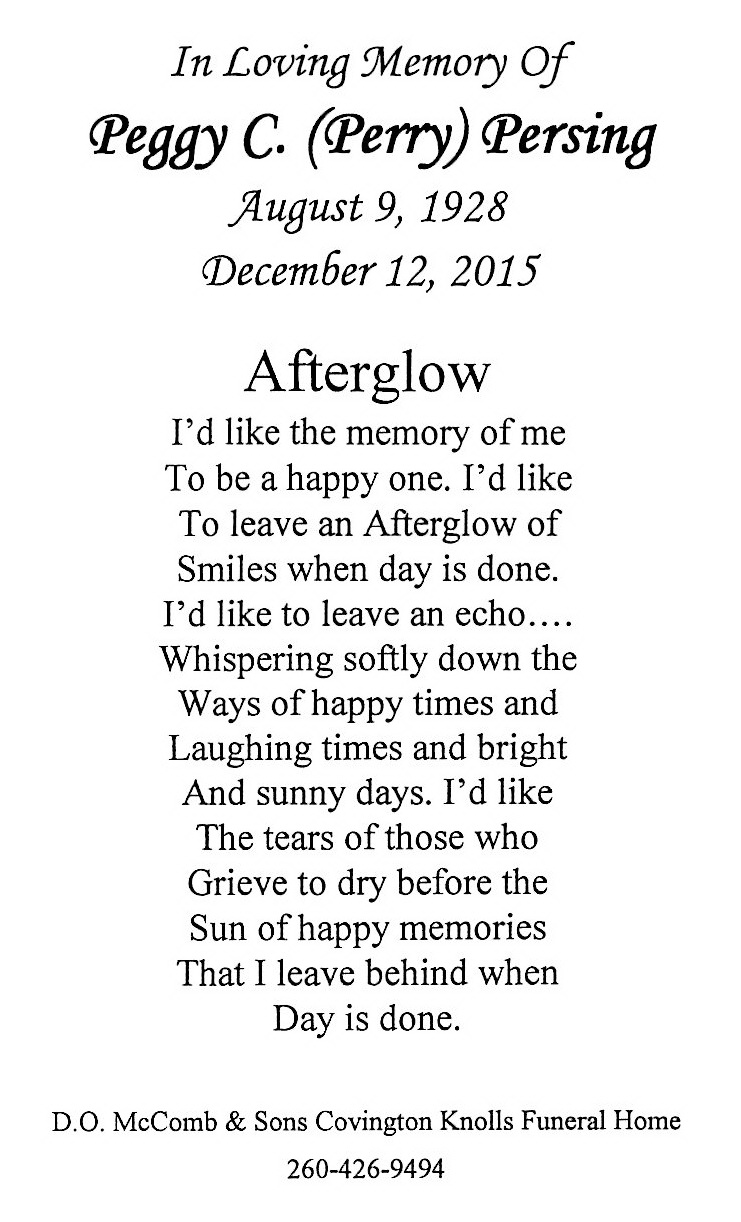 In Loving Memory Of
Peggy C. (Perry) Persing
August 9, 1928
December 12, 2015

Afterglow

I'd like the memory of me
To be a happy one. I'd like
To leave an Afterglow of
Smiles when day is done.
I'd like to leave an echo….
Whispering softly down the
Ways of happy times and
Laughing times and bright
And sunny days. I'd like
The tears of those who
Grieve to dry before the
Sun of happy memories
That I leave behind when
Day is done.

D.O. McComb & Sons Covington Knolls Funeral Home
260-426-9494